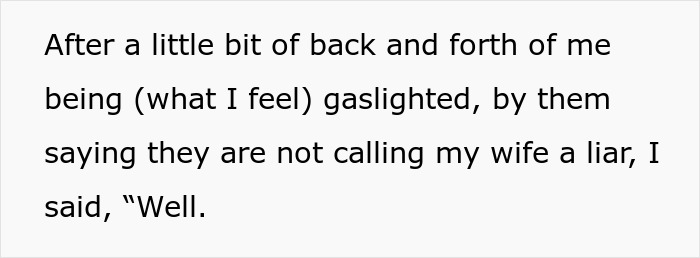 After a little bit of back and forth of me being (what I feel) gaslighted, by them saying they are not calling my wife a liar, I said, “Well.